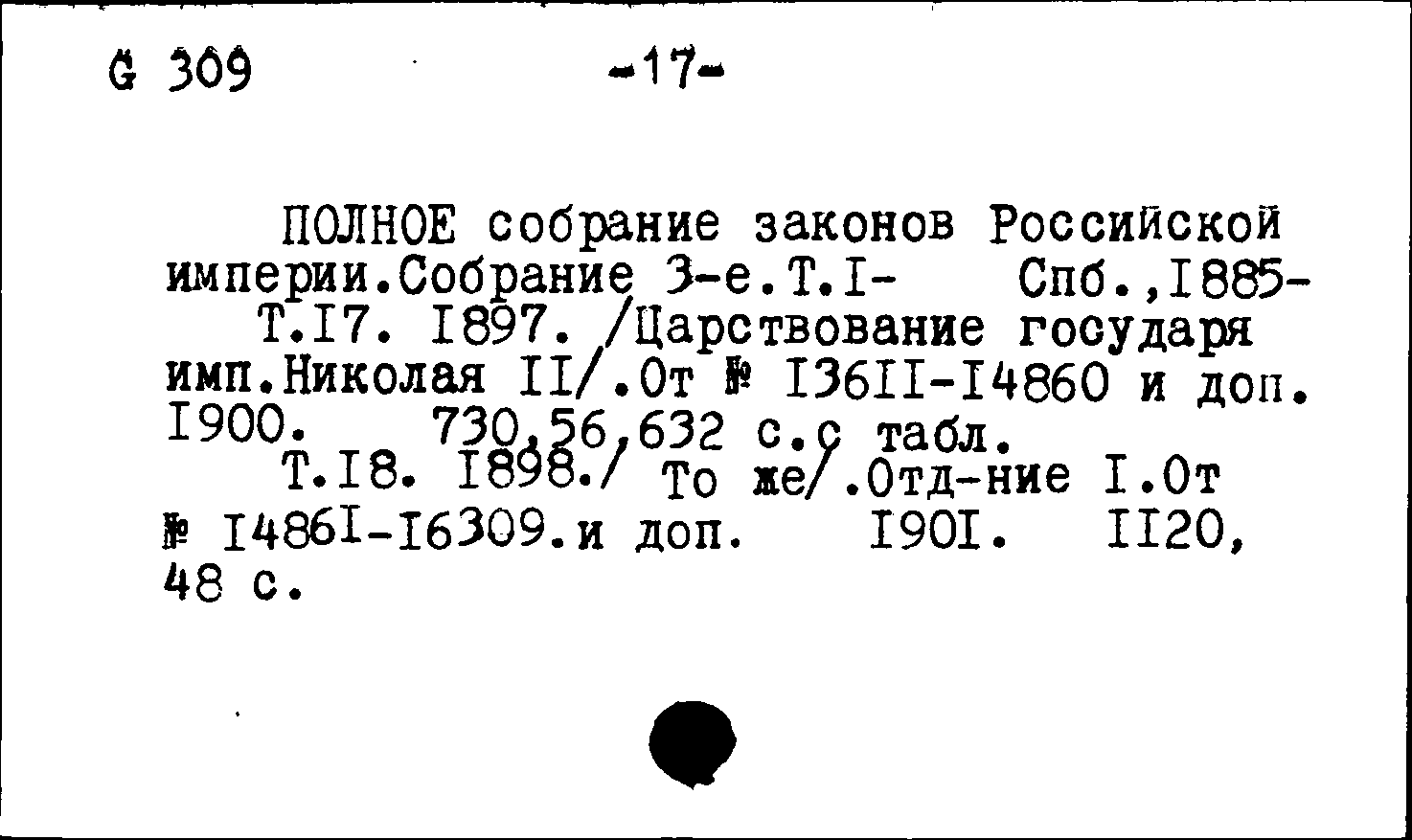 G 309 -17-

ПОЛНОЕ собрание законов Российской империи.Собрание 3-е.Т.I- Спб.,I885-
Т.I7. I897. /Царствование государя имп.Николая II/.От № I36II-I4860 и доп. I900. 730,56,632 с.с табл.
Т.I8. I898./ То же/.Отд-ние I.От № I486I-I6309.и доп. I90I. II20, 48 с.